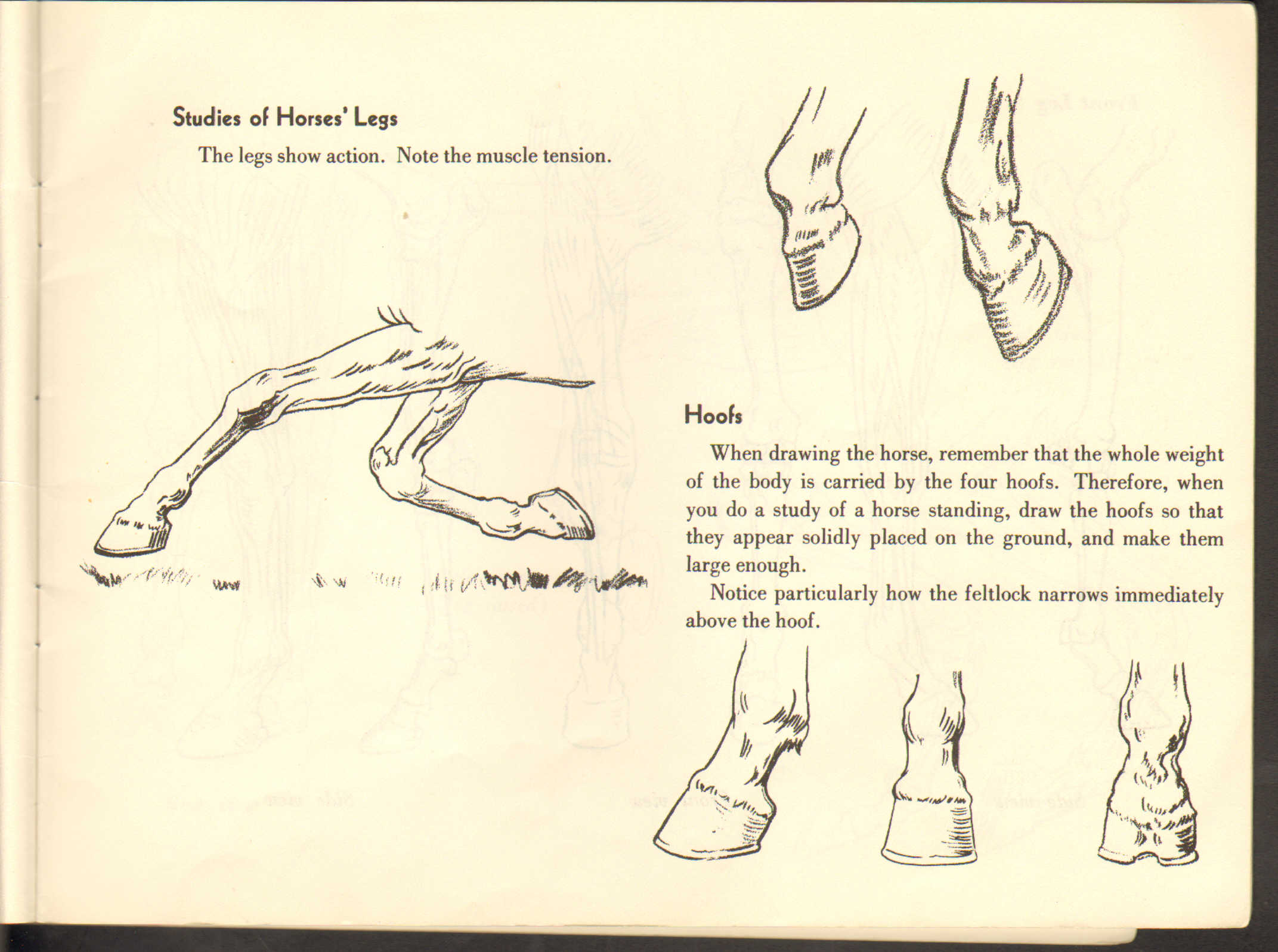 Studies of Horses' Legs

The legs show action. Note the muscle tension.

Hoofs

When drawing the horse, remember that the whole weight of the body is carried by the four hoofs. Therefore, when you do a study of a horse standing, draw the hoofs so that they appear solidly placed on the ground, and make them large enough.

Notice particularly how the feltlock narrows immediately above the hoof.